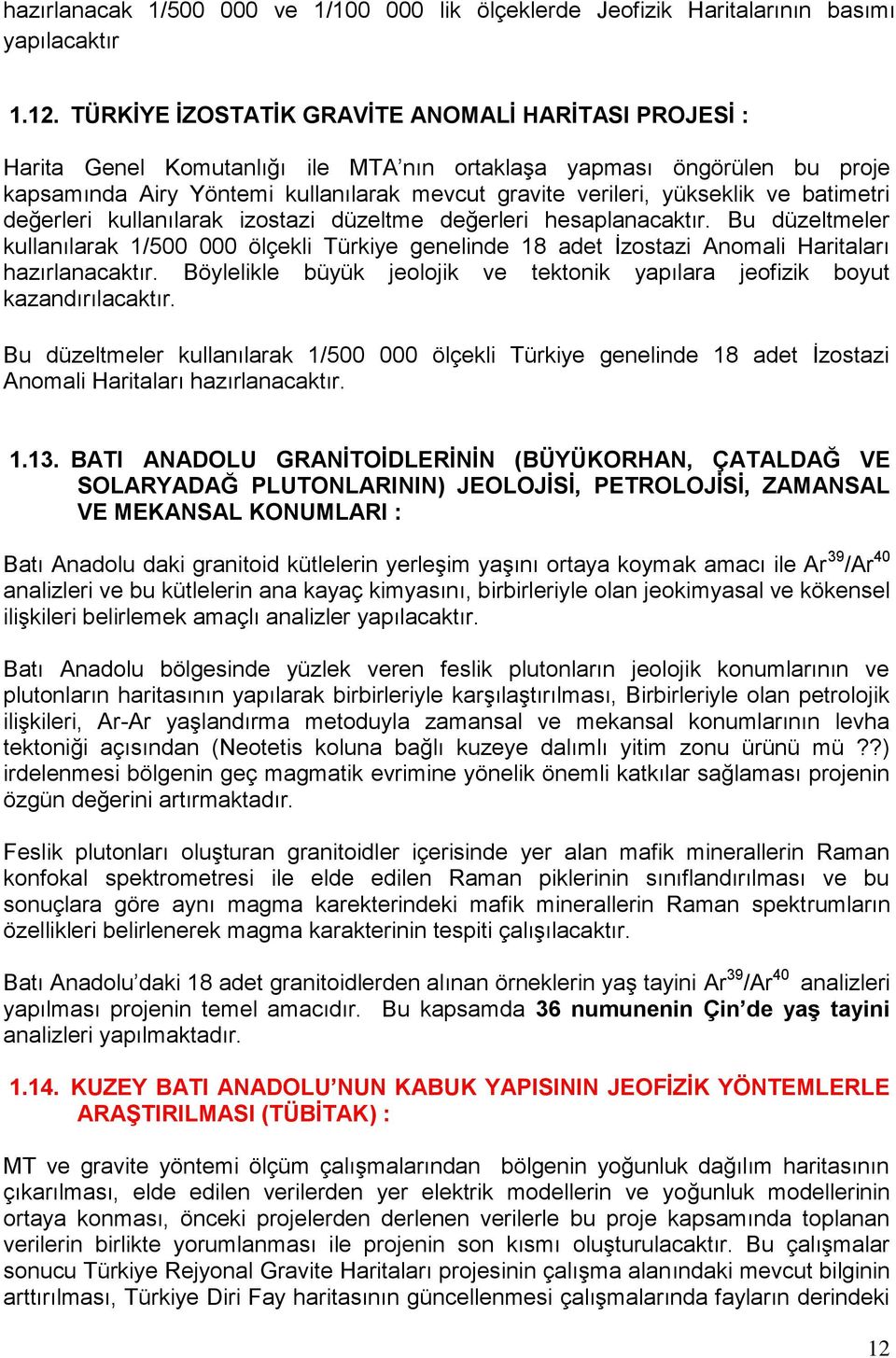 hazırlanacak 1/500 000 ve 1/100 000 lik ölçeklerde Jeofizik Haritalarının basımı yapılacaktır

1.12. TÜRKİYE İZOSTATİK GRAVİTE ANOMALİ HARİTASI PROJESİ :

Harita Genel Komutanlığı ile MTA'nın ortaklaşa yapması öngörülen bu proje kapsamında Airy Yöntemi kullanılarak mevcut gravite verileri, yükseklik ve batimetri değerleri kullanılarak izostazi düzeltme değerleri hesaplanacaktır. Bu düzeltmeler kullanılarak 1/500 000 ölçekli Türkiye genelinde 18 adet İzostazi Anomali Haritaları hazırlanacaktır. Böylelikle büyük jeolojik ve tektonik yapılara jeofizik boyut kazandırılacaktır.

Bu düzeltmeler kullanılarak 1/500 000 ölçekli Türkiye genelinde 18 adet İzostazi Anomali Haritaları hazırlanacaktır.

1.13. BATI ANADOLU GRANİTOİDLERİNİN (BÜYÜKORHAN, ÇATALDAĞ VE SOLARYADAĞ PLUTONLARININ) JEOLOJİSİ, PETROLOJİSİ, ZAMANSAL VE MEKANSAL KONUMLARI :

Batı Anadolu daki granitoid kütlelerin yerleşim yaşını ortaya koymak amacı ile $Ar^{39}/Ar^{40}$ analizleri ve bu kütlelerin ana kayaç kimyasını, birbirleriyle olan jeokimyasal ve kökensel ilişkileri belirlemek amaçlı analizler yapılacaktır.

Batı Anadolu bölgesinde yüzlek veren feslik plutonların jeolojik konumlarının ve plutonların haritasının yapılarak birbirleriyle karşılaştırılması, Birbirleriyle olan petrolojik ilişkileri, Ar-Ar yaşlandırma metoduyla zamansal ve mekansal konumlarının levha tektoniği açısından (Neotetis koluna bağlı kuzeye dalımlı yitim zonu ürünü mü ??) irdelenmesi bölgenin geç magmatik evrimine yönelik önemli katkılar sağlaması projenin özgün değerini artırmaktadır.

Feslik plutonları oluşturan granitoidler içerisinde yer alan mafik minerallerin Raman konfokal spektrometresi ile elde edilen Raman piklerinin sınıflandırılması ve bu sonuçlara göre aynı magma karekterindeki mafik minerallerin Raman spektrumların özellikleri belirlenerek magma karakterinin tespiti çalışılacaktır.

Batı Anadolu'daki 18 adet granitoidlerden alınan örneklerin yaş tayini $Ar^{39}/Ar^{40}$ analizleri yapılması projenin temel amacıdır. Bu kapsamda 36 numunenin Çin'de yaş tayini analizleri yapılmaktadır.

1.14. KUZEY BATI ANADOLU'NUN KABUK YAPISININ JEOFİZİK YÖNTEMLERLE ARAŞTIRILMASI (TÜBİTAK) :

MT ve gravite yöntemi ölçüm çalışmalarından bölgenin yoğunluk dağılım haritasının çıkarılması, elde edilen verilerden yer elektrik modellerin ve yoğunluk modellerinin ortaya konması, önceki projelerden derlenen verilerle bu proje kapsamında toplanan verilerin birlikte yorumlanması ile projenin son kısmı oluşturulacaktır. Bu çalışmalar sonucu Türkiye Rejyonal Gravite Haritaları projesinin çalışma alanındaki mevcut bilginin arttırılması, Türkiye Diri Fay haritasının güncellenmesi çalışmalarında fayların derindeki

12